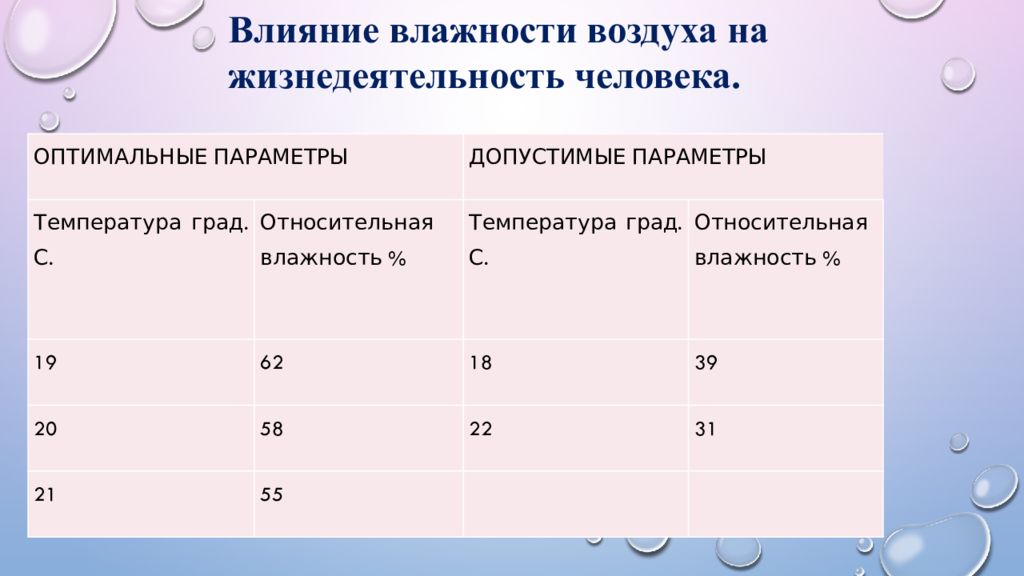 Влияние влажности воздуха на жизнедеятельность человека.

| ОПТИМАЛЬНЫЕ ПАРАМЕТРЫ | | ДОПУСТИМЫЕ ПАРАМЕТРЫ | |
|---|---|---|---|
| Температура град. С. | Относительная влажность % | Температура град. С. | Относительная влажность % |
| 19 | 62 | 18 | 39 |
| 20 | 58 | 22 | 31 |
| 21 | 55 | | |